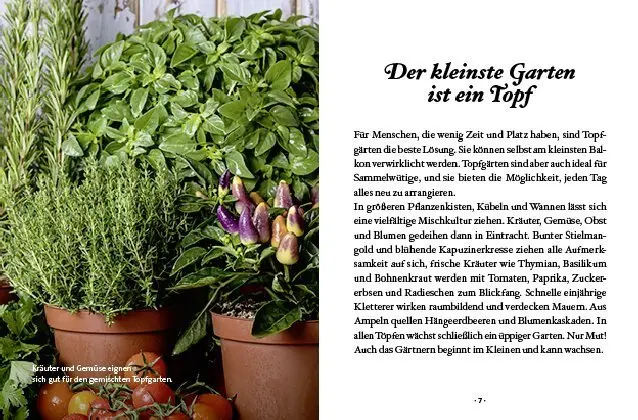 Kräuter und Gemüse eignen sich gut für den gemischten Topfgarten.

Der kleinste Garten ist ein Topf

Für Menschen, die wenig Zeit und Platz haben, sind Topfgärten die beste Lösung. Sie können selbst am kleinsten Balkon verwirklicht werden. Topfgärten sind aber auch ideal für Sammelwütige, und sie bieten die Möglichkeit, jeden Tag alles neu zu arrangieren.
In größeren Pflanzenkisten, Kübeln und Wannen lässt sich eine vielfältige Mischkultur ziehen. Kräuter, Gemüse, Obst und Blumen gedeihen dann in Eintracht. Bunter Stielmangold und blühende Kapuzinerkresse ziehen alle Aufmerksamkeit auf sich, frische Kräuter wie Thymian, Basilikum und Bohnenkraut werden mit Tomaten, Paprika, Zuckererbsen und Radieschen zum Blickfang. Schnelle einjährige Kletterer wirken raumbildend und verdecken Mauern. Aus Ampeln quellen Hängeerdbeeren und Blumenkaskaden. In allen Töpfen wächst schließlich ein üppiger Garten. Nur Mut! Auch das Gärtnern beginnt im Kleinen und kann wachsen.

· 7 ·